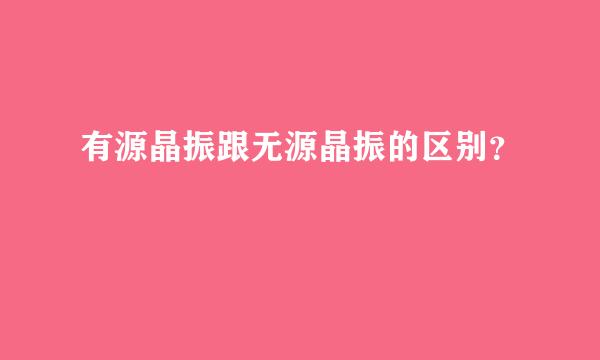 有源晶振跟无源晶振的区别?